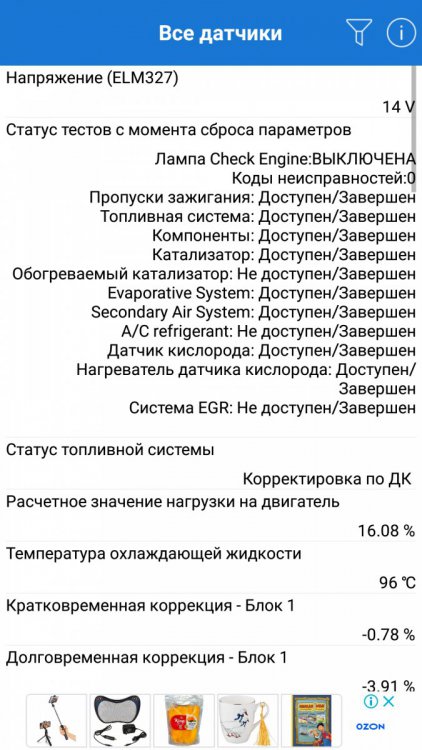 Все датчики

Напряжение (ELM327)

14 V

Статус тестов с момента сброса параметров

Лампа Check Engine:ВЫКЛЮЧЕНА
Коды неисправностей:0
Пропуски зажигания: Доступен/Завершен
Топливная система: Доступен/Завершен
Компоненты: Доступен/Завершен
Катализатор: Доступен/Завершен
Обогреваемый катализатор: Не доступен/Завершен
Evaporative System: Доступен/Завершен
Secondary Air System: Доступен/Завершен
A/C refrigerant: Не доступен/Завершен
Датчик кислорода: Доступен/Завершен
Нагреватель датчика кислорода: Доступен/Завершен
Система EGR: Не доступен/Завершен

Статус топливной системы

Корректировка по ДК

Расчетное значение нагрузки на двигатель

16.08 %

Температура охлаждающей жидкости

96 °C

Кратковременная коррекция - Блок 1

-0.78 %

Долговременная коррекция - Блок 1

-3.91 %

OZON